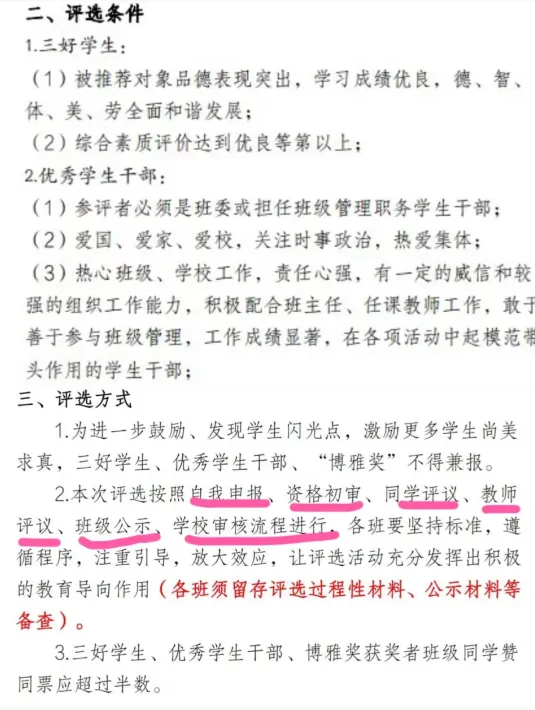 二、评选条件

1.三好学生：

（1）被推荐对象品德表现突出，学习成绩优良，德、智、体、美、劳全面和谐发展；

（2）综合素质评价达到优良等第以上；

2.优秀学生干部：

（1）参评者必须是班委或担任班级管理职务学生干部；

（2）爱国、爱家、爱校，关注时事政治，热爱集体；

（3）热心班级、学校工作，责任心强，有一定的威信和较强的组织工作能力，积极配合班主任、任课教师工作，敢于善于参与班级管理，工作成绩显著，在各项活动中起模范带头作用的学生干部；

三、评选方式

1.为进一步鼓励、发现学生闪光点，激励更多学生尚美求真，三好学生、优秀学生干部、“博雅奖”不得兼报。

2.本次评选按照自我申报、资格初审、同学评议、教师评议、班级公示、学校审核流程进行，各班要坚持标准，遵循程序，注重引导，放大效应，让评选活动充分发挥出积极的教育导向作用（各班须留存评选过程性材料、公示材料等备查）。

3.三好学生、优秀学生干部、博雅奖获奖者班级同学赞同票应超过半数。